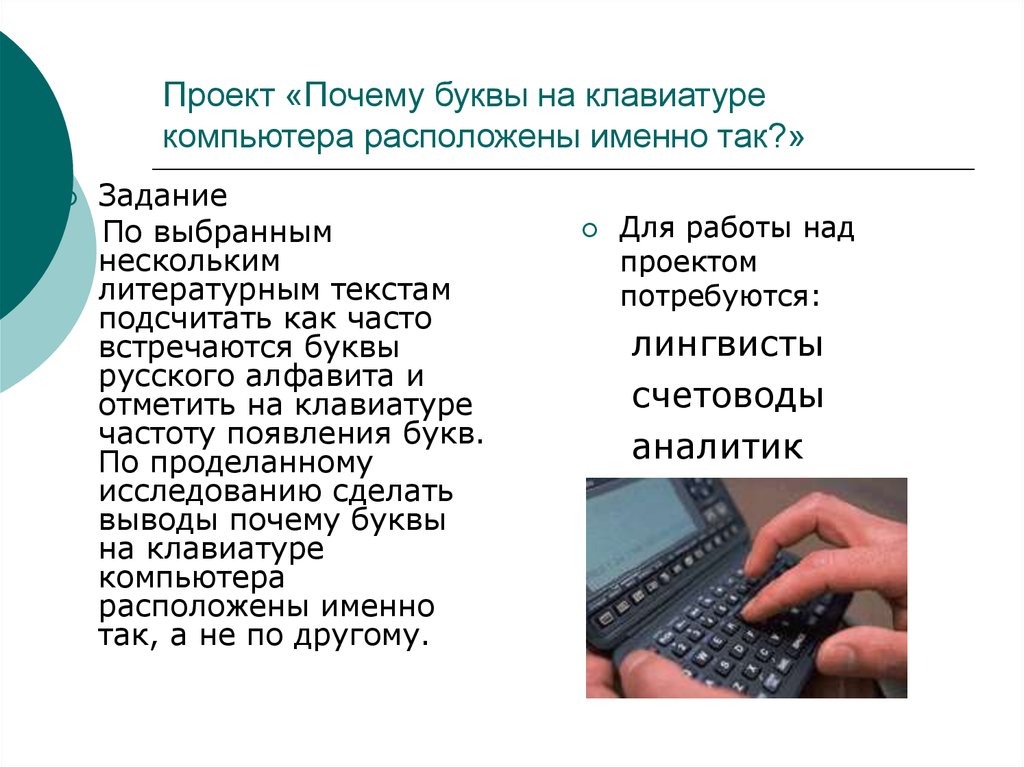 Проект «Почему буквы на клавиатуре компьютера расположены именно так?»

Задание

По выбранным нескольким литературным текстам подсчитать как часто встречаются буквы русского алфавита и отметить на клавиатуре частоту появления букв. По проделанному исследованию сделать выводы почему буквы на клавиатуре компьютера расположены именно так, а не по другому.

Для работы над проектом потребуются:

лингвисты

счетоводы

аналитик